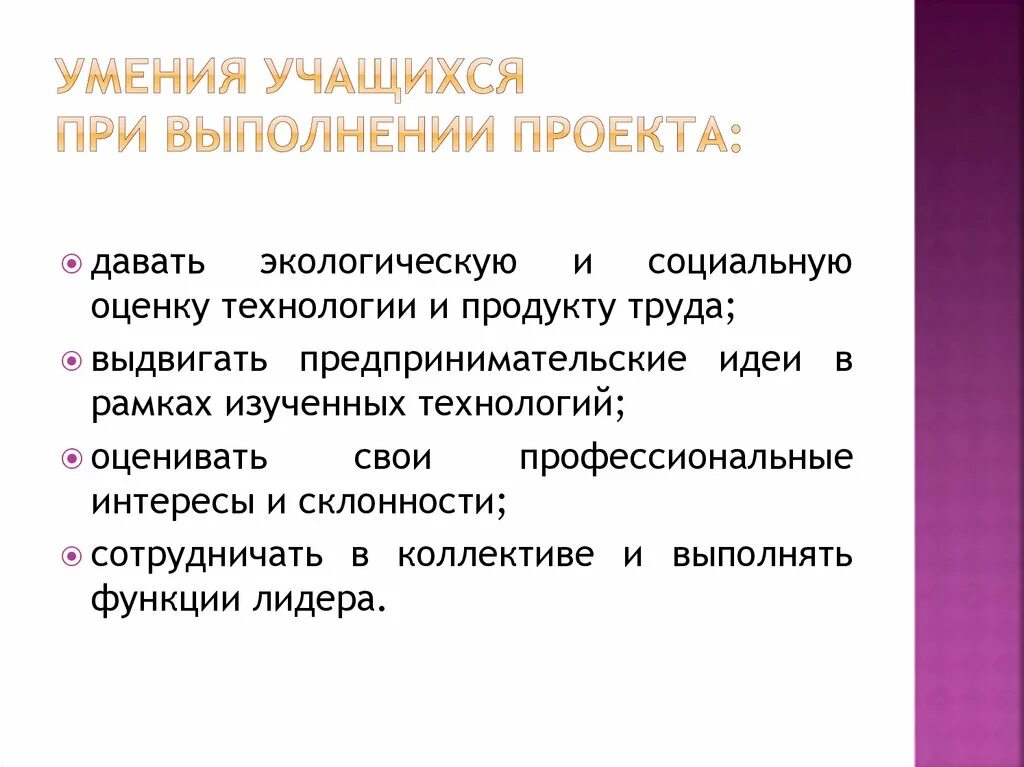 УМЕНИЯ УЧАЩИХСЯ
ПРИ ВЫПОЛНЕНИИ ПРОЕКТА:

давать экологическую и социальную оценку технологии и продукту труда;

выдвигать предпринимательские идеи в рамках изученных технологий;

оценивать свои профессиональные интересы и склонности;

сотрудничать в коллективе и выполнять функции лидера.